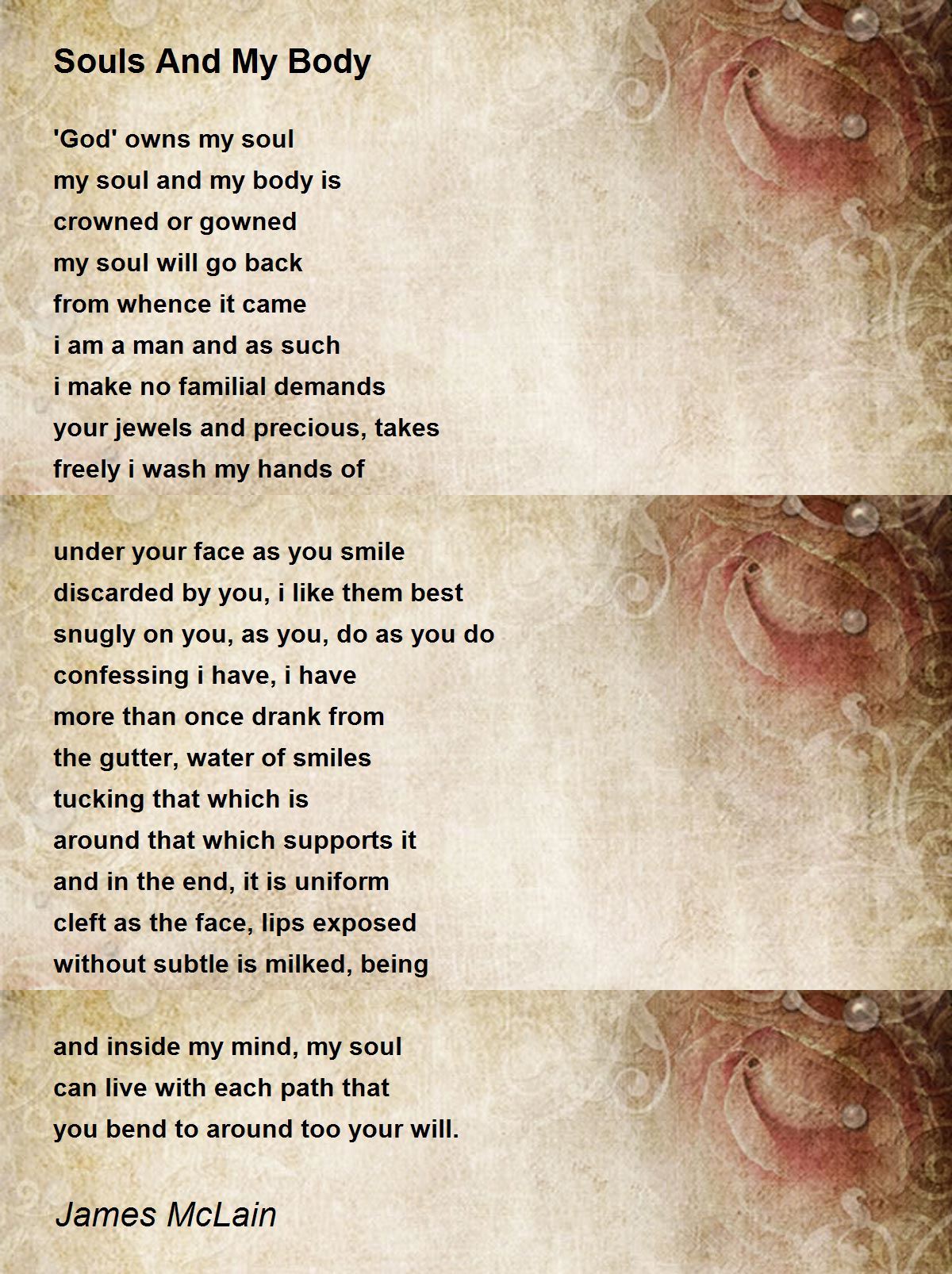 Souls And My Body

'God' owns my soul
my soul and my body is
crowned or gowned
my soul will go back
from whence it came
i am a man and as such
i make no familial demands
your jewels and precious, takes
freely i wash my hands of

under your face as you smile
discarded by you, i like them best
snugly on you, as you, do as you do
confessing i have, i have
more than once drank from
the gutter, water of smiles
tucking that which is
around that which supports it
and in the end, it is uniform
cleft as the face, lips exposed
without subtle is milked, being

and inside my mind, my soul
can live with each path that
you bend to around too your will.

James McLain